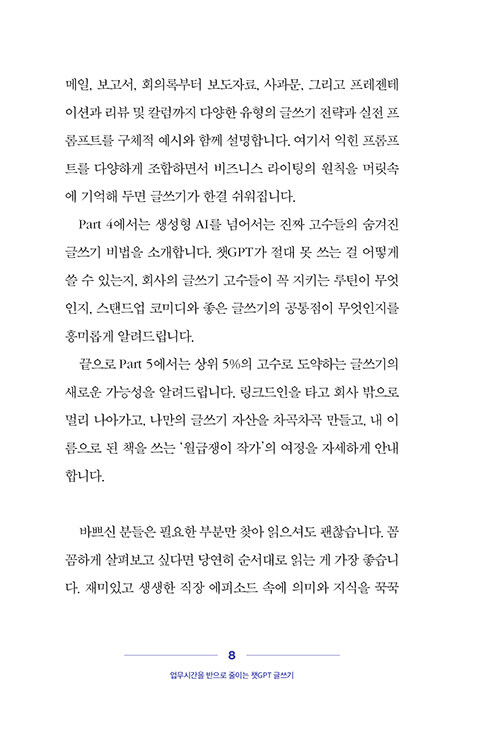 메일, 보고서, 회의록부터 보도자료, 사과문, 그리고 프레젠테이션과 리뷰 및 칼럼까지 다양한 유형의 글쓰기 전략과 실전 프롬프트를 구체적 예시와 함께 설명합니다. 여기서 익힌 프롬프트를 다양하게 조합하면서 비즈니스 라이팅의 원칙을 머릿속에 기억해 두면 글쓰기가 한결 쉬워집니다.

Part 4에서는 생성형 AI를 넘어서는 진짜 고수들의 숨겨진 글쓰기 비법을 소개합니다. 챗GPT가 절대 못 쓰는 걸 어떻게 쓸 수 있는지, 회사의 글쓰기 고수들이 꼭 지키는 루틴이 무엇인지, 스탠드업 코미디와 좋은 글쓰기의 공통점이 무엇인지를 흥미롭게 알려드립니다.

끝으로 Part 5에서는 상위 5%의 고수로 도약하는 글쓰기의 새로운 가능성을 알려드립니다. 링크드인을 타고 회사 밖으로 멀리 나아가고, 나만의 글쓰기 자산을 차곡차곡 만들고, 내 이름으로 된 책을 쓰는 '월급쟁이 작가'의 여정을 자세하게 안내합니다.

바쁘신 분들은 필요한 부분만 찾아 읽으셔도 괜찮습니다. 꼼꼼하게 살펴보고 싶다면 당연히 순서대로 읽는 게 가장 좋습니다. 재미있고 생생한 직장 에피소드 속에 의미와 지식을 꾹꾹

8

업무시간을 반으로 줄이는 챗GPT 글쓰기